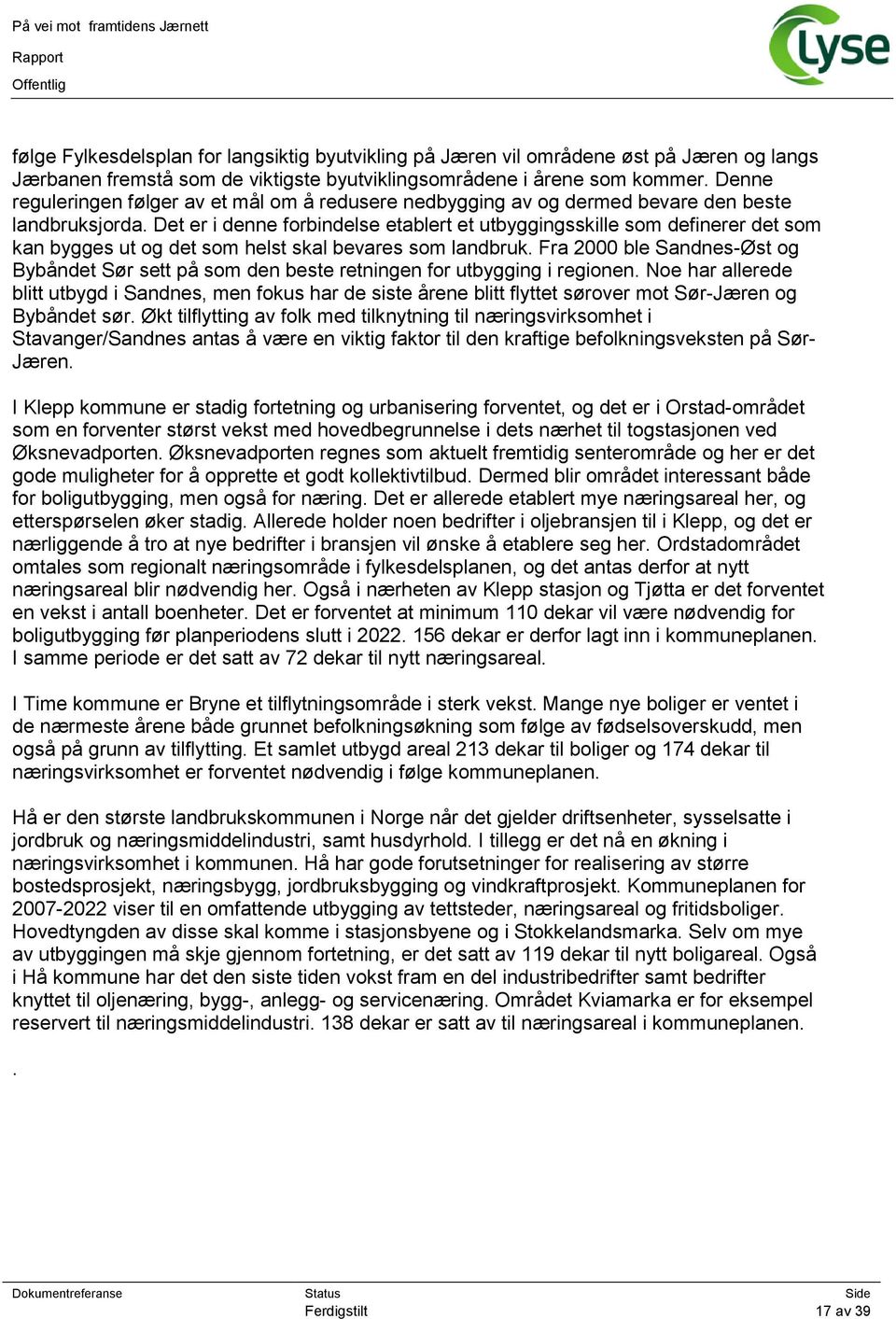 På vei mot framtidens Jærnett
Rapport
Offentlig

Lyse

følge Fylkesdelsplan for langsiktig byutvikling på Jæren vil områdene øst på Jæren og langs Jærbanen fremstå som de viktigste byutviklingsområdene i årene som kommer. Denne reguleringen følger av et mål om å redusere nedbygging av og dermed bevare den beste landbruksjorda. Det er i denne forbindelse etablert et utbyggingsskille som definerer det som kan bygges ut og det som helst skal bevares som landbruk. Fra 2000 ble Sandnes-Øst og Bybåndet Sør sett på som den beste retningen for utbygging i regionen. Noe har allerede blitt utbygd i Sandnes, men fokus har de siste årene blitt flyttet sørover mot Sør-Jæren og Bybåndet sør. Økt tilflytting av folk med tilknytning til næringsvirksomhet i Stavanger/Sandnes antas å være en viktig faktor til den kraftige befolkningsveksten på Sør-Jæren.

I Klepp kommune er stadig fortetning og urbanisering forventet, og det er i Orstad-området som en forventer størst vekst med hovedbegrunnelse i dets nærhet til togstasjonen ved Øksnevadporten. Øksnevadporten regnes som aktuelt fremtidig senterområde og her er det gode muligheter for å opprette et godt kollektivtilbud. Dermed blir området interessant både for boligutbygging, men også for næring. Det er allerede etablert mye næringsareal her, og etterspørselen øker stadig. Allerede holder noen bedrifter i oljebransjen til i Klepp, og det er nærliggende å tro at nye bedrifter i bransjen vil ønske å etablere seg her. Ordstadområdet omtales som regionalt næringsområde i fylkesdelsplanen, og det antas derfor at nytt næringsareal blir nødvendig her. Også i nærheten av Klepp stasjon og Tjøtta er det forventet en vekst i antall boenheter. Det er forventet at minimum 110 dekar vil være nødvendig for boligutbygging før planperiodens slutt i 2022. 156 dekar er derfor lagt inn i kommuneplanen. I samme periode er det satt av 72 dekar til nytt næringsareal.

I Time kommune er Bryne et tilflytningsområde i sterk vekst. Mange nye boliger er ventet i de nærmeste årene både grunnet befolkningsøkning som følge av fødselsoverskudd, men også på grunn av tilflytting. Et samlet utbygd areal 213 dekar til boliger og 174 dekar til næringsvirksomhet er forventet nødvendig i følge kommuneplanen.

Hå er den største landbrukskommunen i Norge når det gjelder driftsenheter, sysselsatte i jordbruk og næringsmiddelindustri, samt husdyrhold. I tillegg er det nå en økning i næringsvirksomhet i kommunen. Hå har gode forutsetninger for realisering av større bostedsprosjekt, næringsbygg, jordbruksbygging og vindkraftprosjekt. Kommuneplanen for 2007-2022 viser til en omfattende utbygging av tettsteder, næringsareal og fritidsboliger. Hovedtyngden av disse skal komme i stasjonsbyene og i Stokkelandsmarka. Selv om mye av utbyggingen må skje gjennom fortetning, er det satt av 119 dekar til nytt boligareal. Også i Hå kommune har det den siste tiden vokst fram en del industribedrifter samt bedrifter knyttet til oljenæring, bygg-, anlegg- og servicenæring. Området Kviamarka er for eksempel reservert til næringsmiddelindustri. 138 dekar er satt av til næringsareal i kommuneplanen.

.

Dokumentreferanse
Status
Ferdigstilt
Side
17 av 39